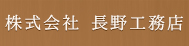 株式会社　長野工務店